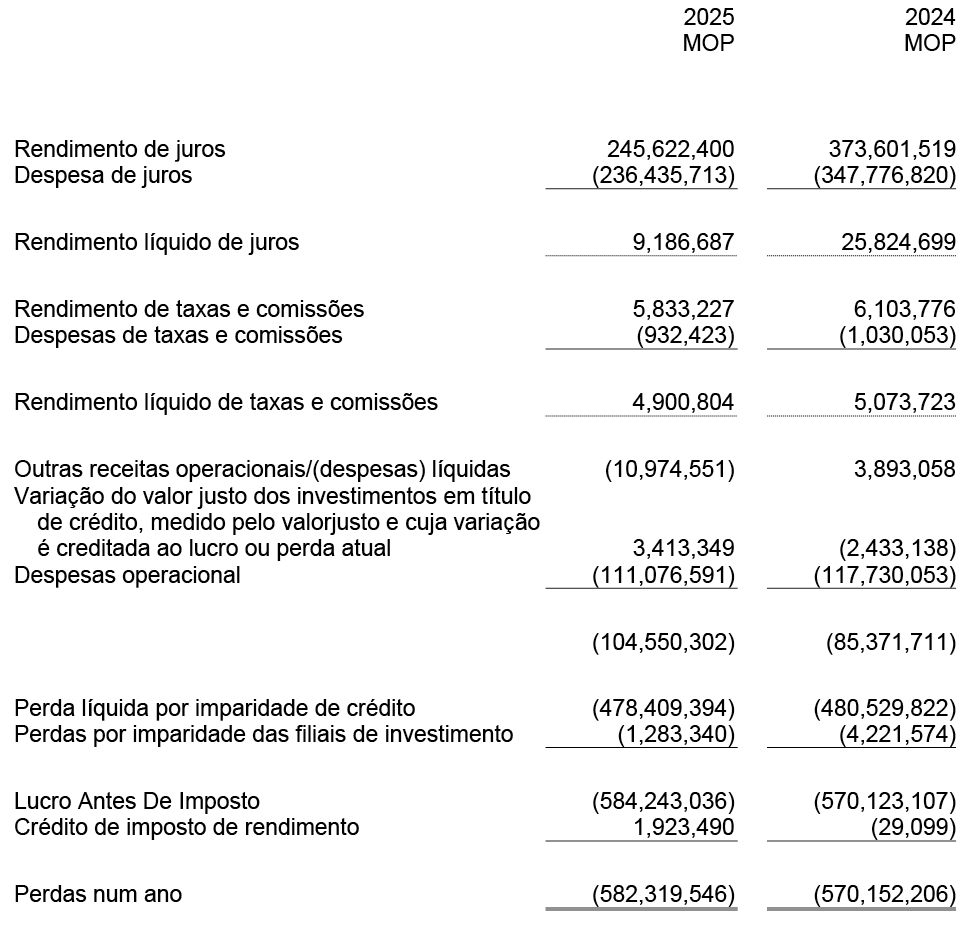 | | 2025 MOP | 2024 MOP |
|---|---|---|
| Rendimento de juros | 245,622,400 | 373,601,519 |
| Despesa de juros | (236,435,713) | (347,776,820) |
| Rendimento líquido de juros | 9,186,687 | 25,824,699 |
| Rendimento de taxas e comissões | 5,833,227 | 6,103,776 |
| Despesas de taxas e comissões | (932,423) | (1,030,053) |
| Rendimento líquido de taxas e comissões | 4,900,804 | 5,073,723 |
| Outras receitas operacionais/(despesas) líquidas | (10,974,551) | 3,893,058 |
| Variação do valor justo dos investimentos em título de crédito, medido pelo valorjusto e cuja variação é creditada ao lucro ou perda atual | 3,413,349 | (2,433,138) |
| Despesas operacional | (111,076,591) | (117,730,053) |
| | (104,550,302) | (85,371,711) |
| Perda líquida por imparidade de crédito | (478,409,394) | (480,529,822) |
| Perdas por imparidade das filiais de investimento | (1,283,340) | (4,221,574) |
| Lucro Antes De Imposto | (584,243,036) | (570,123,107) |
| Crédito de imposto de rendimento | 1,923,490 | (29,099) |
| Perdas num ano | (582,319,546) | (570,152,206) |